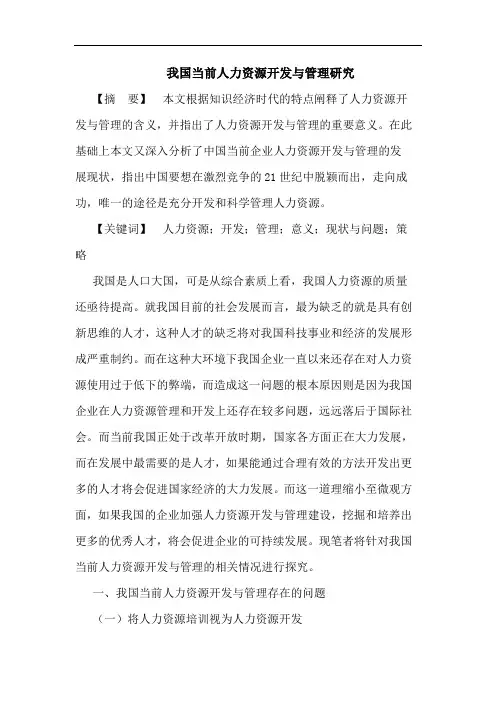 我国当前人力资源开发与管理研究

【摘　要】　本文根据知识经济时代的特点阐释了人力资源开发与管理的含义，并指出了人力资源开发与管理的重要意义。在此基础上本文又深入分析了中国当前企业人力资源开发与管理的发展现状，指出中国要想在激烈竞争的21世纪中脱颖而出，走向成功，唯一的途径是充分开发和科学管理人力资源。

【关键词】　人力资源；开发；管理；意义；现状与问题；策略

我国是人口大国，可是从综合素质上看，我国人力资源的质量还亟待提高。就我国目前的社会发展而言，最为缺乏的就是具有创新思维的人才，这种人才的缺乏将对我国科技事业和经济的发展形成严重制约。而在这种大环境下我国企业一直以来还存在对人力资源使用过于低下的弊端，而造成这一问题的根本原因则是因为我国企业在人力资源管理和开发上还存在较多问题，远远落后于国际社会。而当前我国正处于改革开放时期，国家各方面正在大力发展，而在发展中最需要的是人才，如果能通过合理有效的方法开发出更多的人才将会促进国家经济的大力发展。而这一道理缩小至微观方面，如果我国的企业加强人力资源开发与管理建设，挖掘和培养出更多的优秀人才，将会促进企业的可持续发展。现笔者将针对我国当前人力资源开发与管理的相关情况进行探究。

一、我国当前人力资源开发与管理存在的问题

（一）将人力资源培训视为人力资源开发